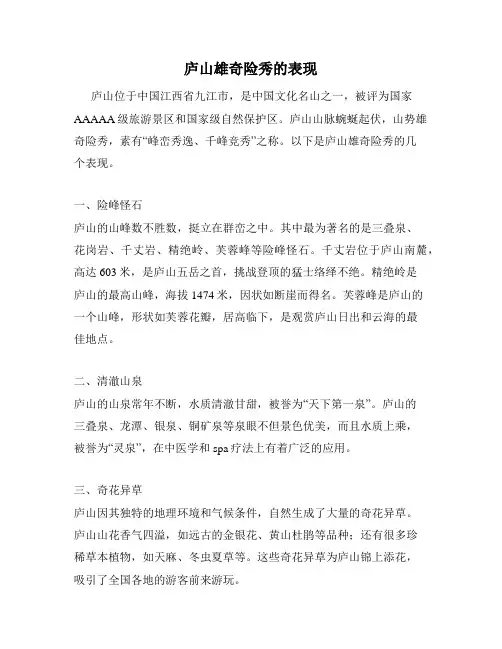 庐山雄奇险秀的表现

庐山位于中国江西省九江市，是中国文化名山之一，被评为国家AAAAA级旅游景区和国家级自然保护区。庐山山脉蜿蜒起伏，山势雄奇险秀，素有“峰峦秀逸、千峰竞秀”之称。以下是庐山雄奇险秀的几个表现。

一、险峰怪石
庐山的山峰数不胜数，挺立在群峦之中。其中最为著名的是三叠泉、花岗岩、千丈岩、精绝岭、芙蓉峰等险峰怪石。千丈岩位于庐山南麓，高达603米，是庐山五岳之首，挑战登顶的猛士络绎不绝。精绝岭是庐山的最高山峰，海拔1474米，因状如断崖而得名。芙蓉峰是庐山的一个山峰，形状如芙蓉花瓣，居高临下，是观赏庐山日出和云海的最佳地点。

二、清澈山泉
庐山的山泉常年不断，水质清澈甘甜，被誉为“天下第一泉”。庐山的三叠泉、龙潭、银泉、铜矿泉等泉眼不但景色优美，而且水质上乘，被誉为“灵泉”，在中医学和spa疗法上有着广泛的应用。

三、奇花异草
庐山因其独特的地理环境和气候条件，自然生成了大量的奇花异草。庐山山花香气四溢，如远古的金银花、黄山杜鹃等品种；还有很多珍稀草本植物，如天麻、冬虫夏草等。这些奇花异草为庐山锦上添花，吸引了全国各地的游客前来游玩。